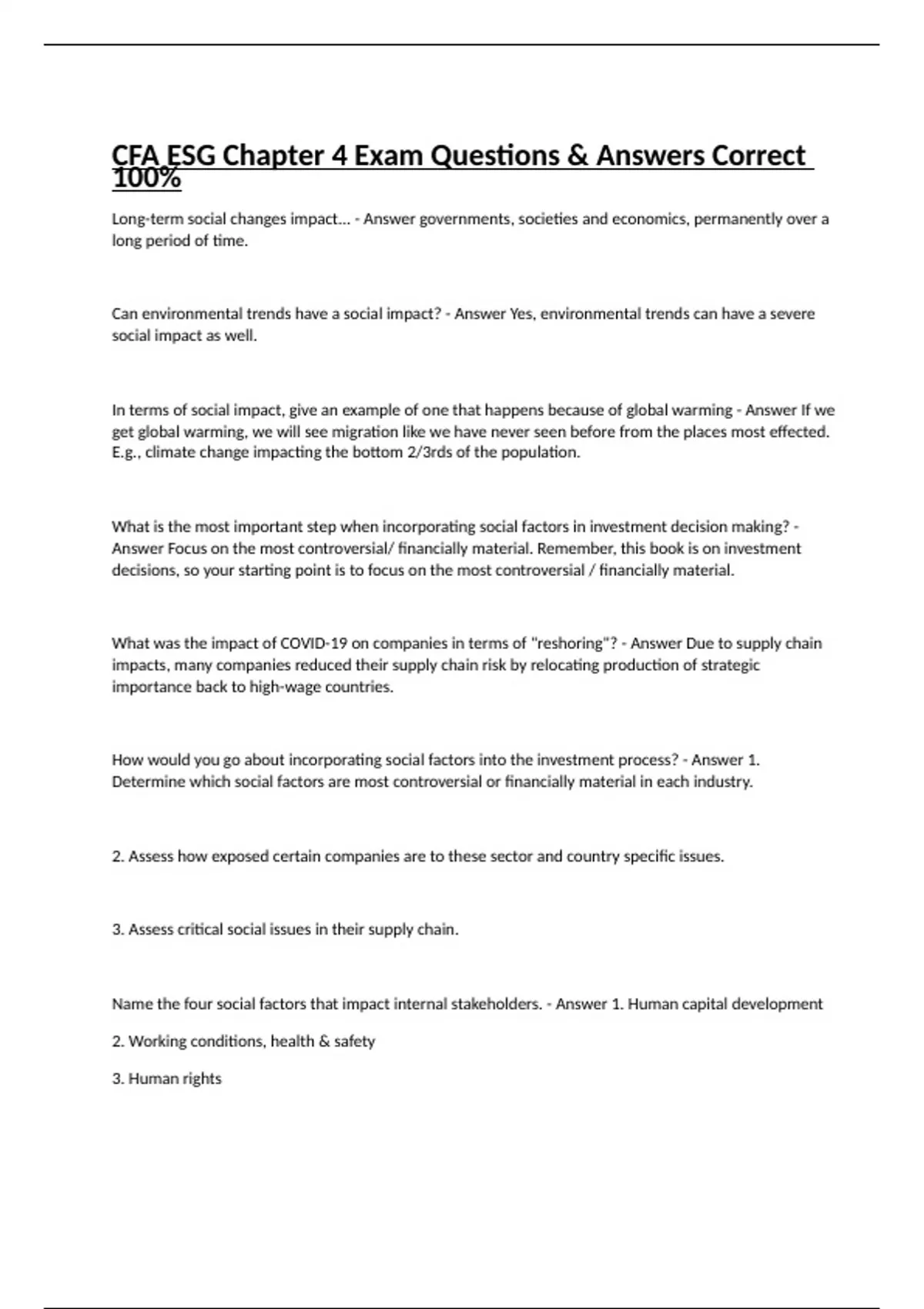 CFA ESG Chapter 4 Exam Questions & Answers Correct 100%

Long-term social changes impact... - Answer governments, societies and economics, permanently over a long period of time.

Can environmental trends have a social impact? - Answer Yes, environmental trends can have a severe social impact as well.

In terms of social impact, give an example of one that happens because of global warming - Answer If we get global warming, we will see migration like we have never seen before from the places most effected. E.g., climate change impacting the bottom 2/3rds of the population.

What is the most important step when incorporating social factors in investment decision making? - Answer Focus on the most controversial/ financially material. Remember, this book is on investment decisions, so your starting point is to focus on the most controversial / financially material.

What was the impact of COVID-19 on companies in terms of "reshoring"? - Answer Due to supply chain impacts, many companies reduced their supply chain risk by relocating production of strategic importance back to high-wage countries.

How would you go about incorporating social factors into the investment process? - Answer 1. Determine which social factors are most controversial or financially material in each industry.

2. Assess how exposed certain companies are to these sector and country specific issues.

3. Assess critical social issues in their supply chain.

Name the four social factors that impact internal stakeholders. - Answer 1. Human capital development

2. Working conditions, health & safety

3. Human rights